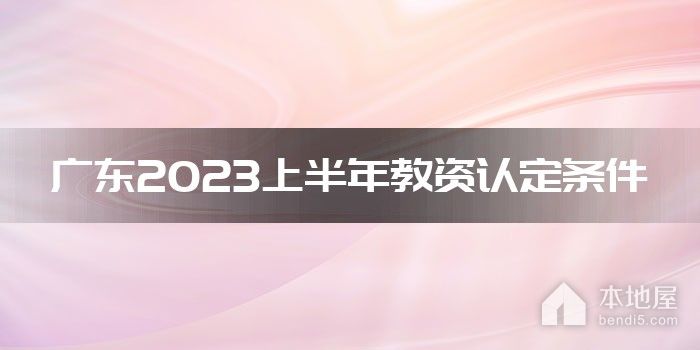 广东2023上半年教资认定条件

本地屋
bendi5.com